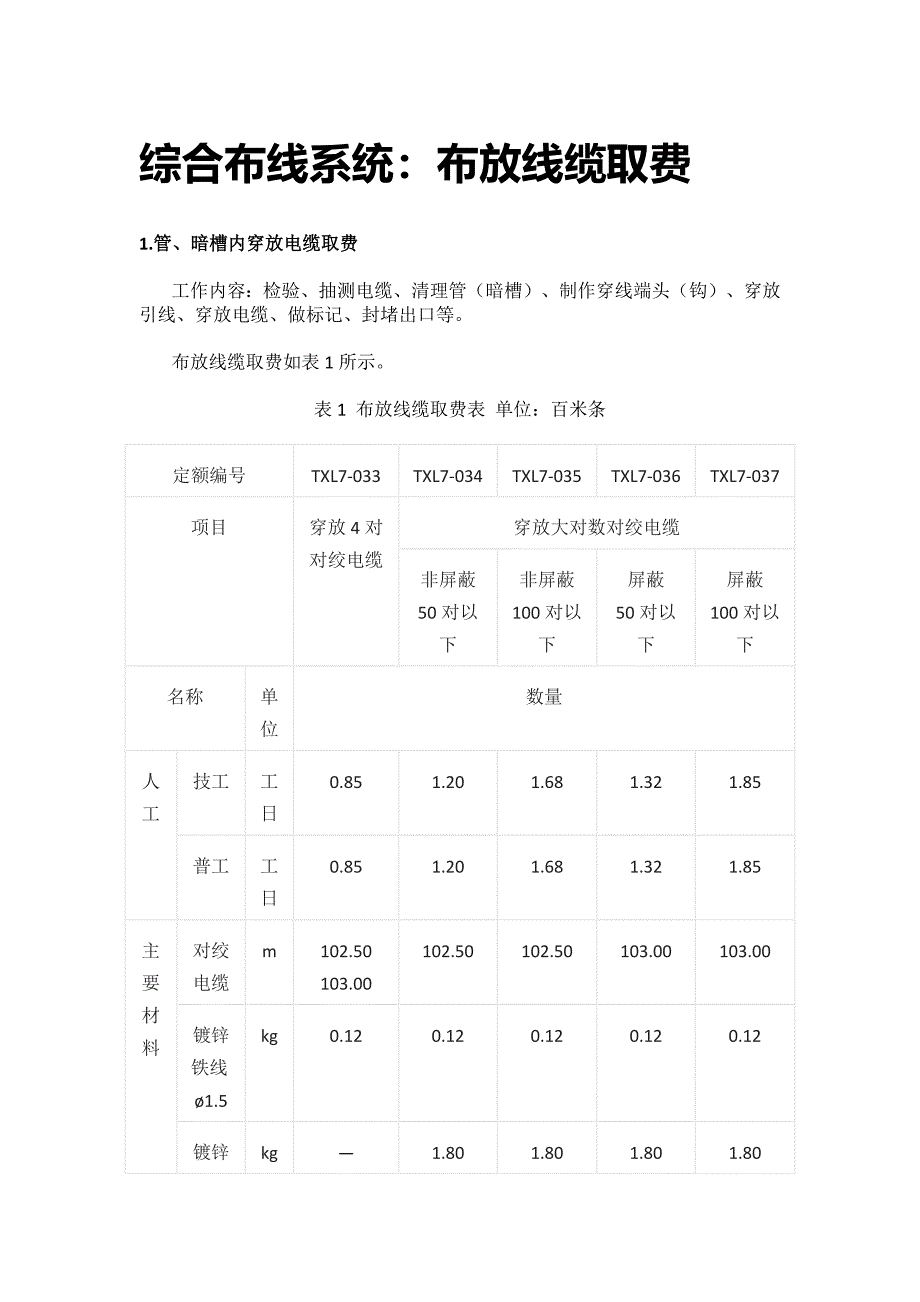 综合布线系统：布放线缆取费

1.管、暗槽内穿放电缆取费

工作内容：检验、抽测电缆、清理管（暗槽）、制作穿线端头（钩）、穿放引线、穿放电缆、做标记、封堵出口等。

布放线缆取费如表 1 所示。

表 1 布放线缆取费表 单位：百米条

| 定额编号 | | | TXL7-033 | TXL7-034 | TXL7-035 | TXL7-036 | TXL7-037 |
|---|---|---|---|---|---|---|---|
| 项目 | | | 穿放 4 对对绞电缆 | 穿放大对数对绞电缆 | | | |
| | | | | 非屏蔽 50 对以下 | 非屏蔽 100 对以下 | 屏蔽 50 对以下 | 屏蔽 100 对以下 |
| 名称 | | 单位 | 数量 | | | | |
| 人工 | 技工 | 工日 | 0.85 | 1.20 | 1.68 | 1.32 | 1.85 |
| | 普工 | 工日 | 0.85 | 1.20 | 1.68 | 1.32 | 1.85 |
| 主要材料 | 对绞电缆 | m | 102.50 103.00 | 102.50 | 102.50 | 103.00 | 103.00 |
| | 镀锌铁线 ø1.5 | kg | 0.12 | 0.12 | 0.12 | 0.12 | 0.12 |
| | 镀锌 | kg | — | 1.80 | 1.80 | 1.80 | 1.80 |